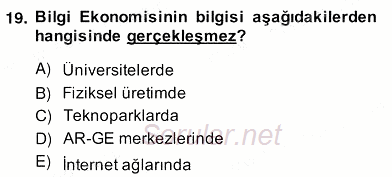 19. Bilgi Ekonomisinin bilgisi aşağıdakilerden hangisinde gerçekleşmez?

A) Üniversitelerde
B) Fiziksel üretimde
C) Teknoparklarda
D) AR-GE merkezlerinde
E) İnternet ağlarında

Sorular.net